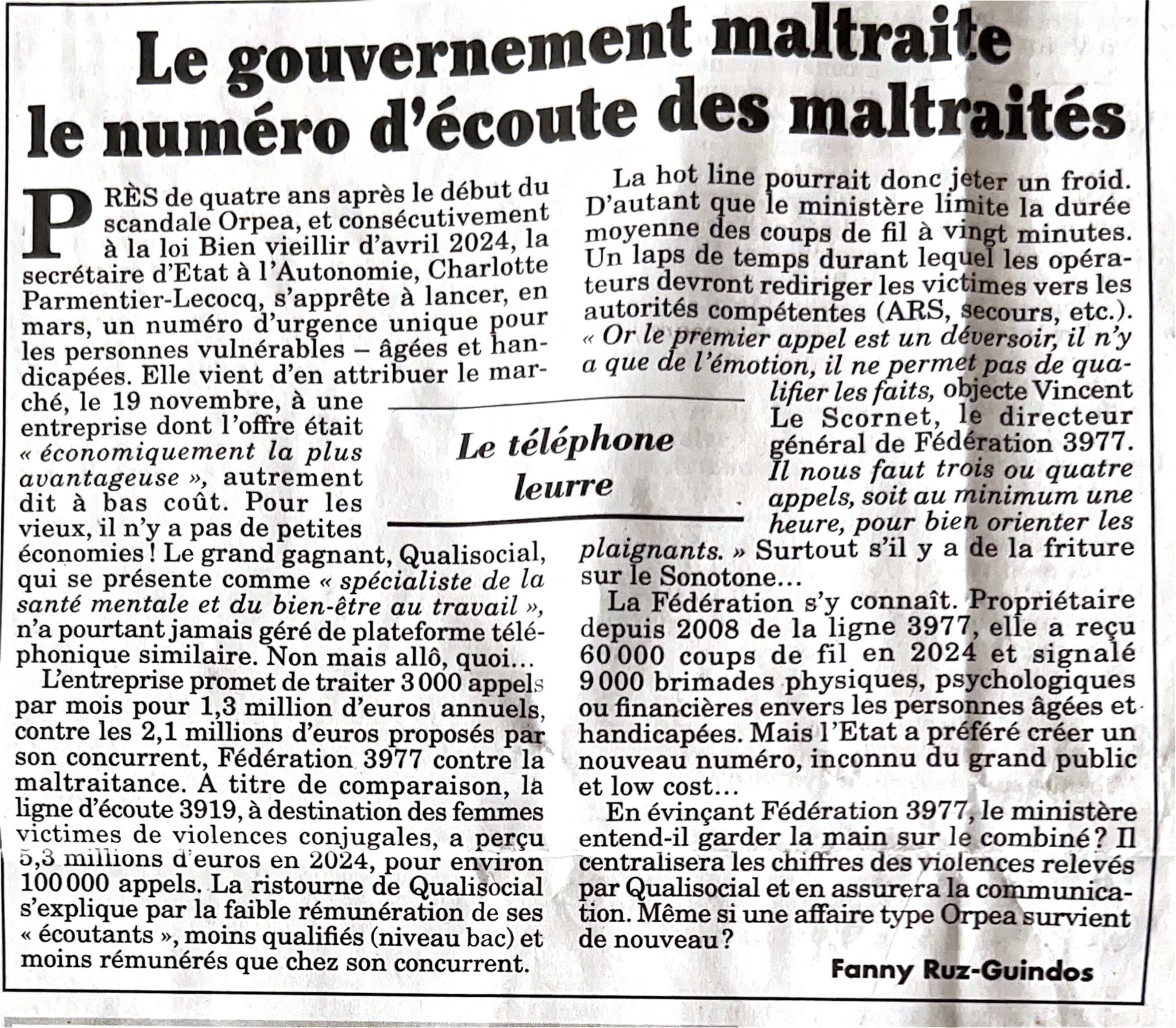 Le gouvernement maltraite le numéro d'écoute des maltraités

PRÈS de quatre ans après le début du scandale Orpea, et consécutivement à la loi Bien vieillir d'avril 2024, la secrétaire d'Etat à l'Autonomie, Charlotte Parmentier-Lecocq, s'apprête à lancer, en mars, un numéro d'urgence unique pour les personnes vulnérables – âgées et handicapées. Elle vient d'en attribuer le marché, le 19 novembre, à une entreprise dont l'offre était « économiquement la plus avantageuse », autrement dit à bas coût. Pour les vieux, il n'y a pas de petites économies ! Le grand gagnant, Qualisocial, qui se présente comme « spécialiste de la santé mentale et du bien-être au travail », n'a pourtant jamais géré de plateforme téléphonique similaire. Non mais allô, quoi…

L'entreprise promet de traiter 3 000 appels par mois pour 1,3 million d'euros annuels, contre les 2,1 millions d'euros proposés par son concurrent, Fédération 3977 contre la maltraitance. A titre de comparaison, la ligne d'écoute 3919, à destination des femmes victimes de violences conjugales, a perçu 5,3 millions d'euros en 2024, pour environ 100 000 appels. La ristourne de Qualisocial s'explique par la faible rémunération de ses « écoutants », moins qualifiés (niveau bac) et moins rémunérés que chez son concurrent.

Le téléphone leurre

La hot line pourrait donc jeter un froid. D'autant que le ministère limite la durée moyenne des coups de fil à vingt minutes. Un laps de temps durant lequel les opérateurs devront rediriger les victimes vers les autorités compétentes (ARS, secours, etc.). « Or le premier appel est un déversoir, il n'y a que de l'émotion, il ne permet pas de qualifier les faits, objecte Vincent Le Scornet, le directeur général de Fédération 3977. Il nous faut trois ou quatre appels, soit au minimum une heure, pour bien orienter les plaignants. » Surtout s'il y a de la friture sur le Sonotone…

La Fédération s'y connaît. Propriétaire depuis 2008 de la ligne 3977, elle a reçu 60 000 coups de fil en 2024 et signalé 9 000 brimades physiques, psychologiques ou financières envers les personnes âgées et handicapées. Mais l'Etat a préféré créer un nouveau numéro, inconnu du grand public et low cost…

En évinçant Fédération 3977, le ministère entend-il garder la main sur le combiné ? Il centralisera les chiffres des violences relevés par Qualisocial et en assurera la communication. Même si une affaire type Orpea survient de nouveau ?

Fanny Ruz-Guindos